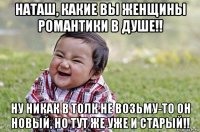 НАТАШ, КАКИЕ ВЫ ЖЕНЩИНЫ РОМАНТИКИ В ДУШЕ!!

НУ НИКАК В ТОЛК НЕ ВОЗЬМУ-ТО ОН НОВЫЙ, НО ТУТ ЖЕ УЖЕ И СТАРЫЙ!!